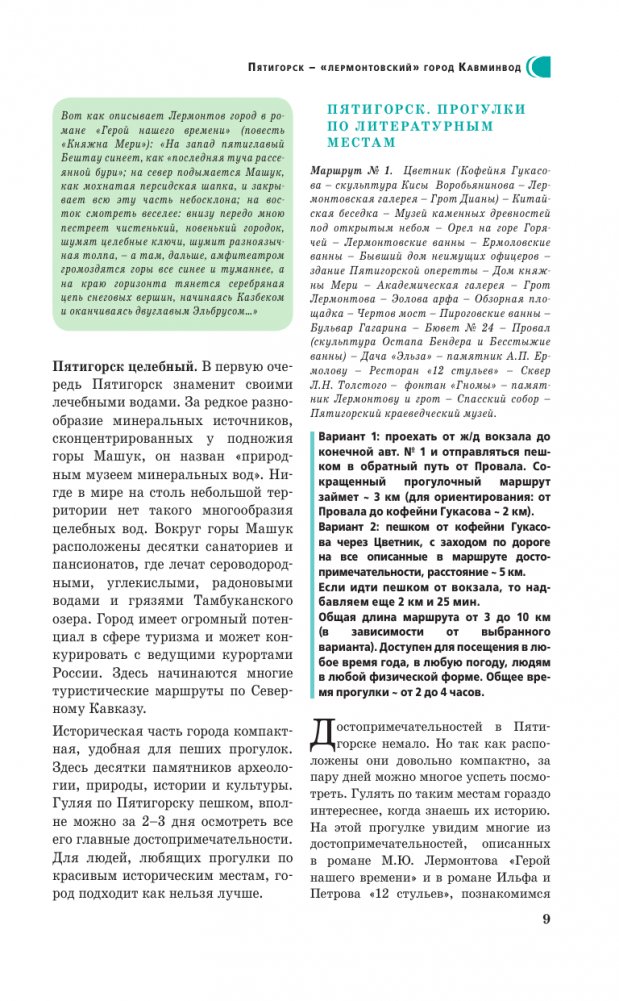 Пятигорск – «лермонтовский» город Кавминвод

Вот как описывает Лермонтов город в романе «Герой нашего времени» (повесть «Княжна Мери»): «На запад пятиглавый Бештау синеет, как «последняя туча рассеянной бури»; на север подымается Машук, как мохнатая персидская шапка, и закрывает всю эту часть небосклона; на восток смотреть веселее: внизу передо мною пестреет чистенький, новенький городок, шумят целебные ключи, шумит разноязычная толпа, – а там, дальше, амфитеатром громоздятся горы все синее и туманнее, а на краю горизонта тянется серебряная цепь снеговых вершин, начинаясь Казбеком и оканчиваясь двуглавым Эльбрусом...»

Пятигорск целебный. В первую очередь Пятигорск знаменит своими лечебными водами. За редкое разнообразие минеральных источников, сконцентрированных у подножия горы Машук, он назван «природным музеем минеральных вод». Нигде в мире на столь небольшой территории нет такого многообразия целебных вод. Вокруг горы Машук расположены десятки санаториев и пансионатов, где лечат сероводородными, углекислыми, радоновыми водами и грязями Тамбуканского озера. Город имеет огромный потенциал в сфере туризма и может конкурировать с ведущими курортами России. Здесь начинаются многие туристические маршруты по Северному Кавказу.

Историческая часть города компактная, удобная для пеших прогулок. Здесь десятки памятников археологии, природы, истории и культуры. Гуляя по Пятигорску пешком, вполне можно за 2–3 дня осмотреть все его главные достопримечательности. Для людей, любящих прогулки по красивым историческим местам, город подходит как нельзя лучше.

ПЯТИГОРСК. ПРОГУЛКИ ПО ЛИТЕРАТУРНЫМ МЕСТАМ

Маршрут № 1. Цветник (Кофейня Гукасова – скульптура Кисы Воробьянинова – Лермонтовская галерея – Грот Дианы) – Китайская беседка – Музей каменных древностей под открытым небом – Орел на горе Горячей – Лермонтовские ванны – Ермоловские ванны – Бывший дом неимущих офицеров – здание Пятигорской оперетты – Дом княжны Мери – Академическая галерея – Грот Лермонтова – Эолова арфа – Обзорная площадка – Чертов мост – Пироговские ванны – Бульвар Гагарина – Бювет № 24 – Провал (скульптура Остапа Бендера и Бесстыжие ванны) – Дача «Эльза» – памятник А.П. Ермолову – Ресторан «12 стульев» – Сквер Л.Н. Толстого – фонтан «Гномы» – памятник Лермонтову и грот – Спасский собор – Пятигорский краеведческий музей.

Вариант 1: проехать от ж/д вокзала до конечной авт. № 1 и отправляться пешком в обратный путь от Провала. Сокращенный прогулочный маршрут займет ~ 3 км (для ориентирования: от Провала до кофейни Гукасова ~ 2 км).
Вариант 2: пешком от кофейни Гукасова через Цветник, с заходом по дороге на все описанные в маршруте достопримечательности, расстояние ~ 5 км.
Если идти пешком от вокзала, то надбавляем еще 2 км и 25 мин.
Общая длина маршрута от 3 до 10 км (в зависимости от выбранного варианта). Доступен для посещения в любое время года, в любую погоду, людям в любой физической форме. Общее время прогулки ~ от 2 до 4 часов.

Достопримечательностей в Пятигорске немало. Но так как расположены они довольно компактно, за пару дней можно многое успеть посмотреть. Гулять по таким местам гораздо интереснее, когда знаешь их историю. На этой прогулке увидим многие из достопримечательностей, описанных в романе М.Ю. Лермонтова «Герой нашего времени» и в романе Ильфа и Петрова «12 стульев», познакомимся

9